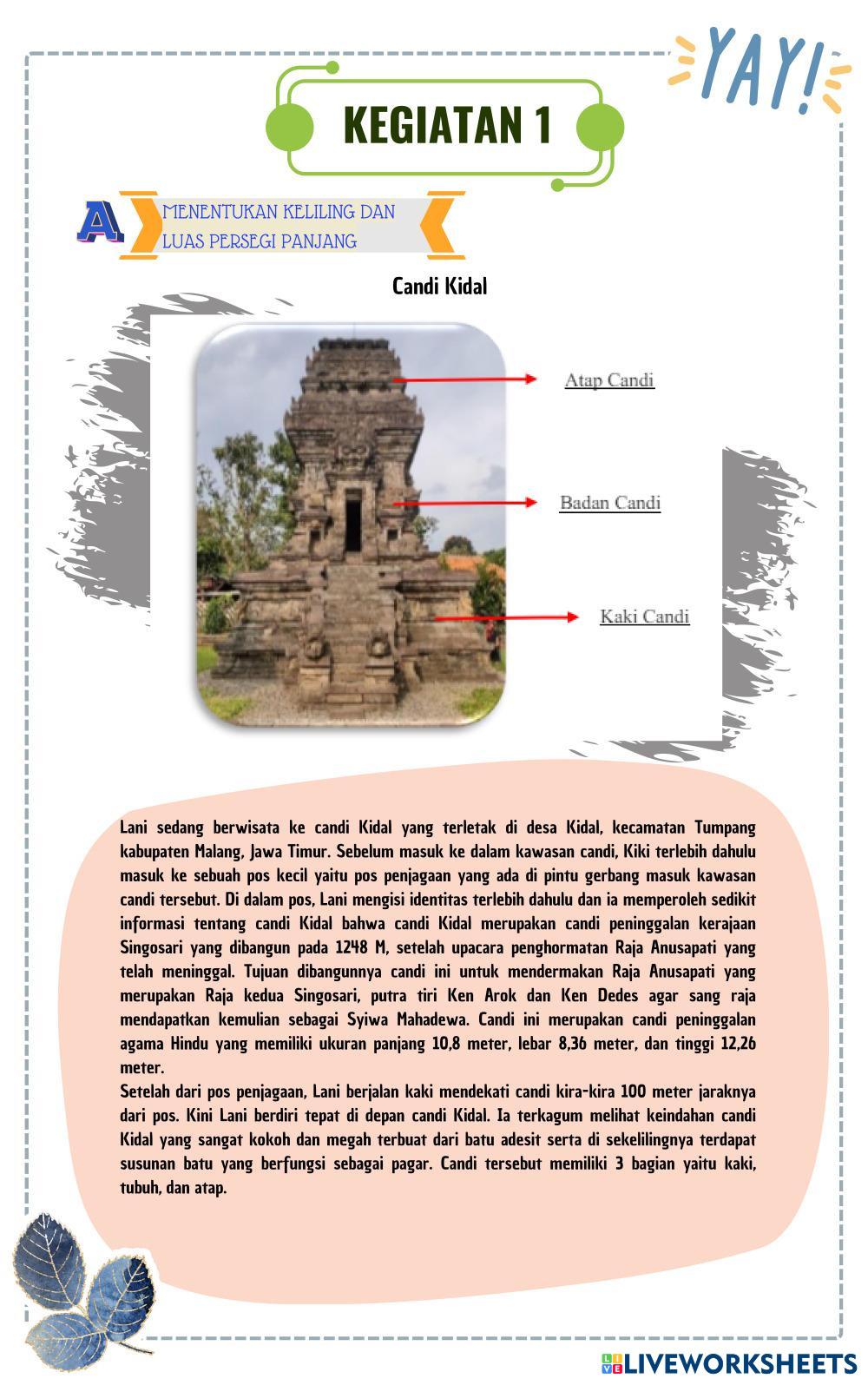 YAY!

KEGIATAN 1

A MENENTUKAN KELILING DAN LUAS PERSEGI PANJANG

Candi Kidal

Atap Candi

Badan Candi

Kaki Candi

Lani sedang berwisata ke candi Kidal yang terletak di desa Kidal, kecamatan Tumpang kabupaten Malang, Jawa Timur. Sebelum masuk ke dalam kawasan candi, Kiki terlebih dahulu masuk ke sebuah pos kecil yaitu pos penjagaan yang ada di pintu gerbang masuk kawasan candi tersebut. Di dalam pos, Lani mengisi identitas terlebih dahulu dan ia memperoleh sedikit informasi tentang candi Kidal bahwa candi Kidal merupakan candi peninggalan kerajaan Singosari yang dibangun pada 1248 M, setelah upacara penghormatan Raja Anusapati yang telah meninggal. Tujuan dibangunnya candi ini untuk mendermakan Raja Anusapati yang merupakan Raja kedua Singosari, putra tiri Ken Arok dan Ken Dedes agar sang raja mendapatkan kemulian sebagai Syiwa Mahadewa. Candi ini merupakan candi peninggalan agama Hindu yang memiliki ukuran panjang 10,8 meter, lebar 8,36 meter, dan tinggi 12,26 meter.
Setelah dari pos penjagaan, Lani berjalan kaki mendekati candi kira-kira 100 meter jaraknya dari pos. Kini Lani berdiri tepat di depan candi Kidal. Ia terkagum melihat keindahan candi Kidal yang sangat kokoh dan megah terbuat dari batu adesit serta di sekelilingnya terdapat susunan batu yang berfungsi sebagai pagar. Candi tersebut memiliki 3 bagian yaitu kaki, tubuh, dan atap.

LIVEWORKSHEETS